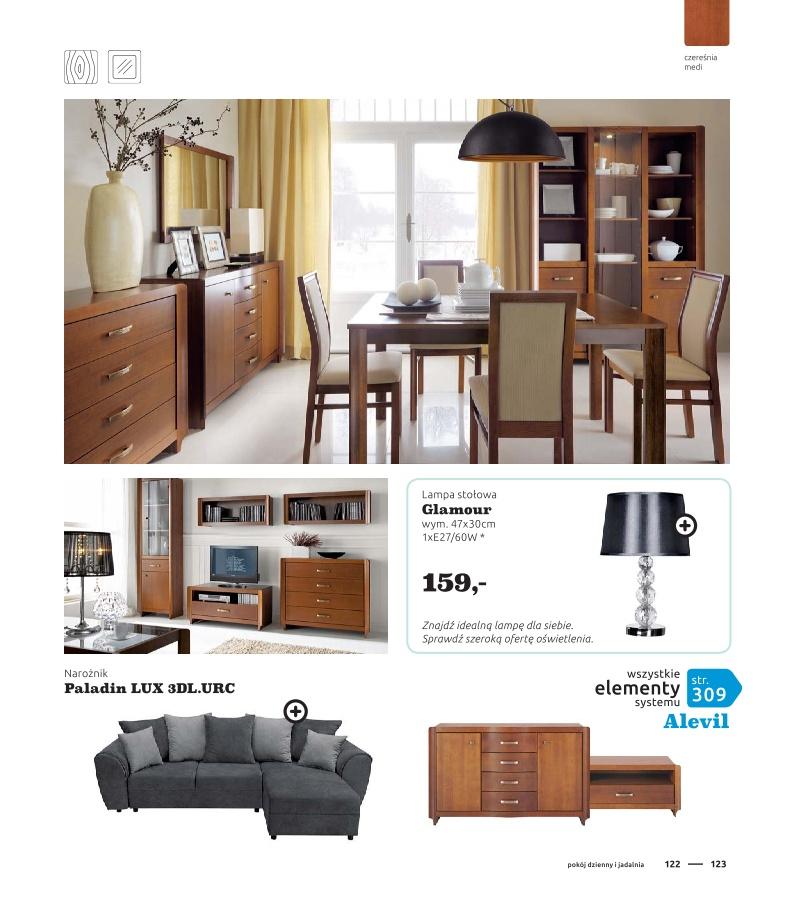 czereśnia medi

Lampa stołowa
Glamour
wym. 47x30cm
1xE27/60W *

159,-

Znajdź idealną lampę dla siebie. Sprawdź szeroką ofertę oświetlenia.

Narożnik
Paladin LUX 3DL.URC

wszystkie elementy systemu
str. 309
Alevil

pokój dzienny i jadalnia 122 — 123